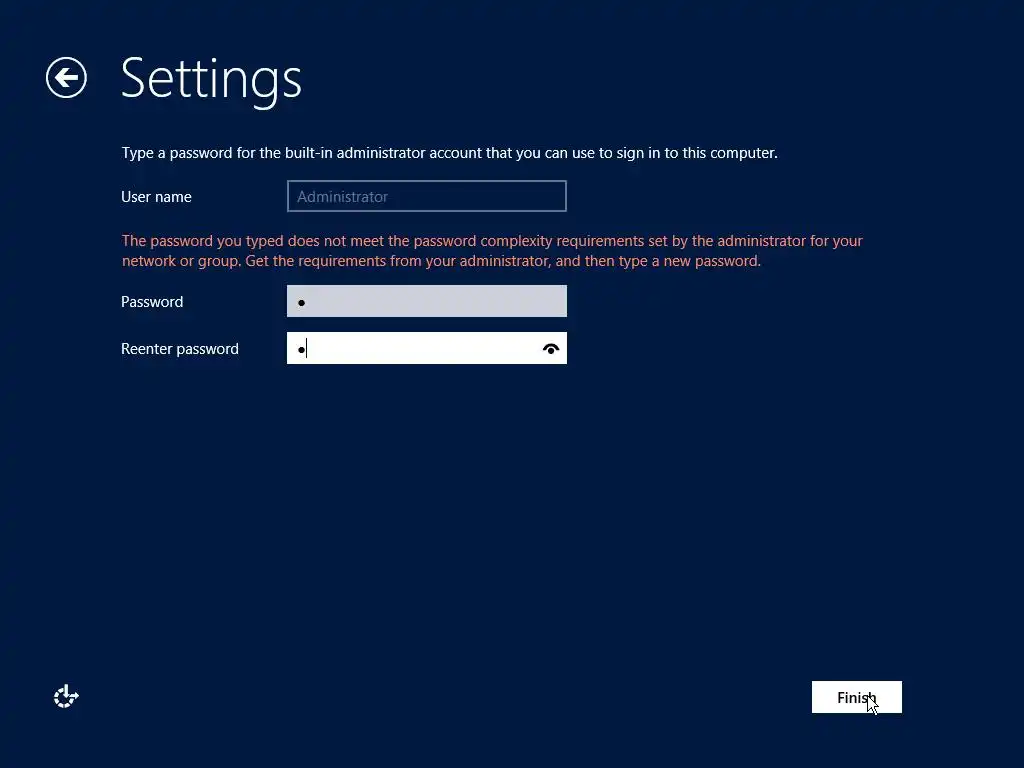 Settings

Type a password for the built-in administrator account that you can use to sign in to this computer.

User name Administrator

The password you typed does not meet the password complexity requirements set by the administrator for your network or group. Get the requirements from your administrator, and then type a new password.

Password •

Reenter password •

Finish